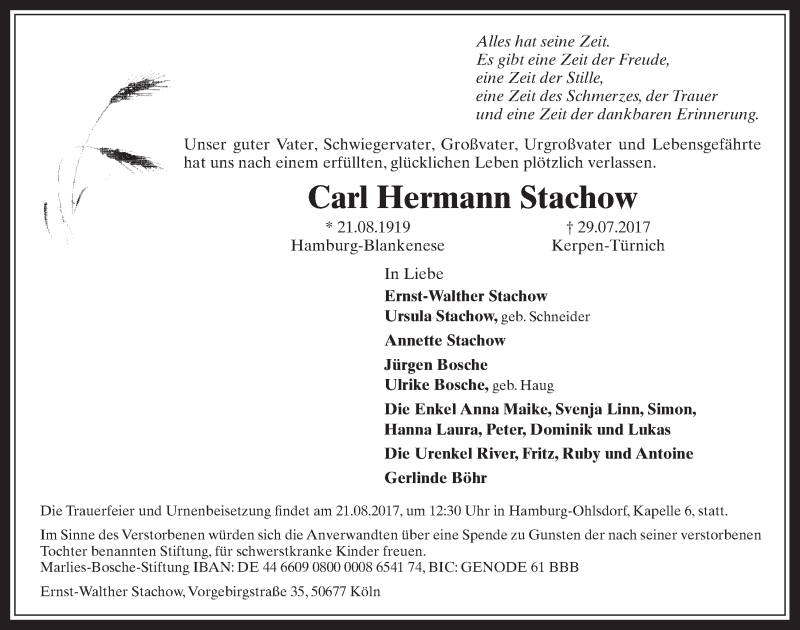 Alles hat seine Zeit.
Es gibt eine Zeit der Freude,
eine Zeit der Stille,
eine Zeit des Schmerzes, der Trauer
und eine Zeit der dankbaren Erinnerung.

Unser guter Vater, Schwiegervater, Großvater, Urgroßvater und Lebensgefährte hat uns nach einem erfüllten, glücklichen Leben plötzlich verlassen.

Carl Hermann Stachow

* 21.08.1919
Hamburg-Blankenese

† 29.07.2017
Kerpen-Türnich

In Liebe
Ernst-Walther Stachow
Ursula Stachow, geb. Schneider
Annette Stachow
Jürgen Bosche
Ulrike Bosche, geb. Haug
Die Enkel Anna Maike, Svenja Linn, Simon, Hanna Laura, Peter, Dominik und Lukas
Die Urenkel River, Fritz, Ruby und Antoine
Gerlinde Böhr

Die Trauerfeier und Urnenbeisetzung findet am 21.08.2017, um 12:30 Uhr in Hamburg-Ohlsdorf, Kapelle 6, statt.

Im Sinne des Verstorbenen würden sich die Anverwandten über eine Spende zu Gunsten der nach seiner verstorbenen Tochter benannten Stiftung, für schwerstkranke Kinder freuen.
Marlies-Bosche-Stiftung IBAN: DE 44 6609 0800 0008 6541 74, BIC: GENODE 61 BBB

Ernst-Walther Stachow, Vorgebirgstraße 35, 50677 Köln